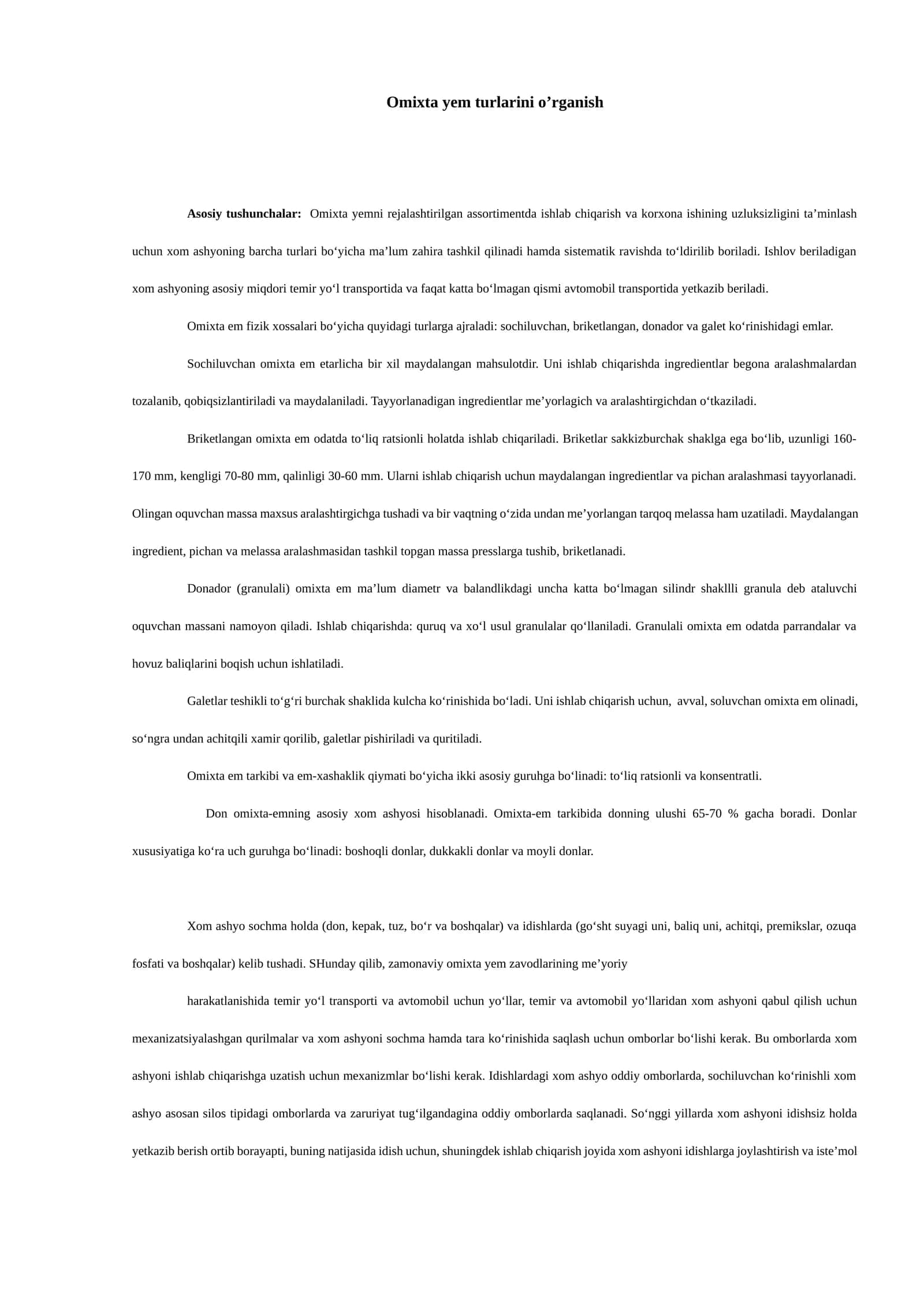 Omixta yem turlarini o'rganish

Asosiy tushunchalar: Omixta yemni rejalashtirilgan assortimentda ishlab chiqarish va korxona ishining uzluksizligini ta'minlash uchun xom ashyoning barcha turlari bo'yicha ma'lum zahira tashkil qilinadi hamda sistematik ravishda to'ldirilib boriladi. Ishlov beriladigan xom ashyoning asosiy miqdori temir yo'l transportida va faqat katta bo'lmagan qismi avtomobil transportida yetkazib beriladi.

Omixta em fizik xossalari bo'yicha quyidagi turlarga ajraladi: sochiluvchan, briketlangan, donador va galet ko'rinishidagi emlar.

Sochiluvchan omixta em etarlicha bir xil maydalangan mahsulotdir. Uni ishlab chiqarishda ingredientlar begona aralashmalardan tozalanib, qobiqsizlantiriladi va maydalaniladi. Tayyorlanadigan ingredientlar me'yorlagich va aralashtirgichdan o'tkaziladi.

Briketlangan omixta em odatda to'liq ratsionli holatda ishlab chiqariladi. Briketlar sakkizburchak shaklga ega bo'lib, uzunligi 160-170 mm, kengligi 70-80 mm, qalinligi 30-60 mm. Ularni ishlab chiqarish uchun maydalangan ingredientlar va pichan aralashmasi tayyorlanadi. Olingan oquvchan massa maxsus aralashtirgichga tushadi va bir vaqtning o'zida undan me'yorlangan tarqoq melassa ham uzatiladi. Maydalangan ingredient, pichan va melassa aralashmasidan tashkil topgan massa presslarga tushib, briketlanadi.

Donador (granulali) omixta em ma'lum diametr va balandlikdagi uncha katta bo'lmagan silindr shakllli granula deb ataluvchi oquvchan massani namoyon qiladi. Ishlab chiqarishda: quruq va xo'l usul granulalar qo'llaniladi. Granulali omixta em odatda parrandalar va hovuz baliqlarini boqish uchun ishlatiladi.

Galetlar teshikli to'g'ri burchak shaklida kulcha ko'rinishida bo'ladi. Uni ishlab chiqarish uchun, avval, soluvchan omixta em olinadi, so'ngra undan achitqili xamir qorilib, galetlar pishiriladi va quritiladi.

Omixta em tarkibi va em-xashaklik qiymati bo'yicha ikki asosiy guruhga bo'linadi: to'liq ratsionli va konsentratli.

Don omixta-emning asosiy xom ashyosi hisoblanadi. Omixta-em tarkibida donning ulushi 65-70 % gacha boradi. Donlar xususiyatiga ko'ra uch guruhga bo'linadi: boshoqli donlar, dukkakli donlar va moyli donlar.

Xom ashyo sochma holda (don, kepak, tuz, bo'r va boshqalar) va idishlarda (go'sht suyagi uni, baliq uni, achitqi, premikslar, ozuqa fosfati va boshqalar) kelib tushadi. SHunday qilib, zamonaviy omixta yem zavodlarining me'yoriy

harakatlanishida temir yo'l transporti va avtomobil uchun yo'llar, temir va avtomobil yo'llaridan xom ashyoni qabul qilish uchun mexanizatsiyalashgan qurilmalar va xom ashyoni sochma hamda tara ko'rinishida saqlash uchun omborlar bo'lishi kerak. Bu omborlarda xom ashyoni ishlab chiqarishga uzatish uchun mexanizmlar bo'lishi kerak. Idishlardagi xom ashyo oddiy omborlarda, sochiluvchan ko'rinishli xom ashyo asosan silos tipidagi omborlarda va zaruriyat tug'ilgandagina oddiy omborlarda saqlanadi. So'nggi yillarda xom ashyoni idishsiz holda yetkazib berish ortib borayapti, buning natijasida idish uchun, shuningdek ishlab chiqarish joyida xom ashyoni idishlarga joylashtirish va iste'mol